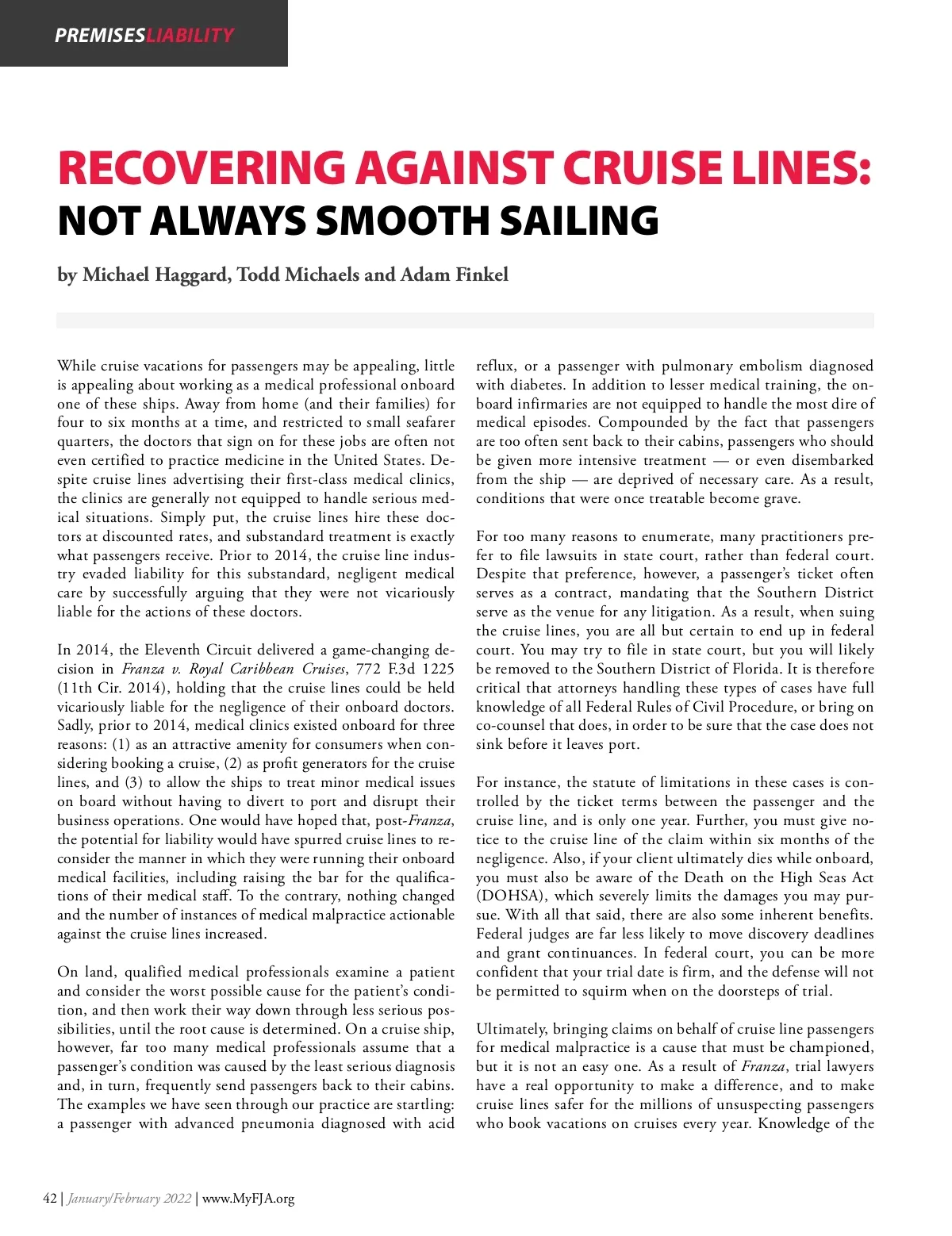 PREMISESLIABILITY

RECOVERING AGAINST CRUISE LINES:
NOT ALWAYS SMOOTH SAILING

by Michael Haggard, Todd Michaels and Adam Finkel

While cruise vacations for passengers may be appealing, little is appealing about working as a medical professional onboard one of these ships. Away from home (and their families) for four to six months at a time, and restricted to small seafarer quarters, the doctors that sign on for these jobs are often not even certified to practice medicine in the United States. Despite cruise lines advertising their first-class medical clinics, the clinics are generally not equipped to handle serious medical situations. Simply put, the cruise lines hire these doctors at discounted rates, and substandard treatment is exactly what passengers receive. Prior to 2014, the cruise line industry evaded liability for this substandard, negligent medical care by successfully arguing that they were not vicariously liable for the actions of these doctors.

In 2014, the Eleventh Circuit delivered a game-changing decision in Franza v. Royal Caribbean Cruises, 772 F.3d 1225 (11th Cir. 2014), holding that the cruise lines could be held vicariously liable for the negligence of their onboard doctors. Sadly, prior to 2014, medical clinics existed onboard for three reasons: (1) as an attractive amenity for consumers when considering booking a cruise, (2) as profit generators for the cruise lines, and (3) to allow the ships to treat minor medical issues on board without having to divert to port and disrupt their business operations. One would have hoped that, post-Franza, the potential for liability would have spurred cruise lines to reconsider the manner in which they were running their onboard medical facilities, including raising the bar for the qualifications of their medical staff. To the contrary, nothing changed and the number of instances of medical malpractice actionable against the cruise lines increased.

On land, qualified medical professionals examine a patient and consider the worst possible cause for the patient's condition, and then work their way down through less serious possibilities, until the root cause is determined. On a cruise ship, however, far too many medical professionals assume that a passenger's condition was caused by the least serious diagnosis and, in turn, frequently send passengers back to their cabins. The examples we have seen through our practice are startling: a passenger with advanced pneumonia diagnosed with acid reflux, or a passenger with pulmonary embolism diagnosed with diabetes. In addition to lesser medical training, the onboard infirmaries are not equipped to handle the most dire of medical episodes. Compounded by the fact that passengers are too often sent back to their cabins, passengers who should be given more intensive treatment — or even disembarked from the ship — are deprived of necessary care. As a result, conditions that were once treatable become grave.

For too many reasons to enumerate, many practitioners prefer to file lawsuits in state court, rather than federal court. Despite that preference, however, a passenger's ticket often serves as a contract, mandating that the Southern District serve as the venue for any litigation. As a result, when suing the cruise lines, you are all but certain to end up in federal court. You may try to file in state court, but you will likely be removed to the Southern District of Florida. It is therefore critical that attorneys handling these types of cases have full knowledge of all Federal Rules of Civil Procedure, or bring on co-counsel that does, in order to be sure that the case does not sink before it leaves port.

For instance, the statute of limitations in these cases is controlled by the ticket terms between the passenger and the cruise line, and is only one year. Further, you must give notice to the cruise line of the claim within six months of the negligence. Also, if your client ultimately dies while onboard, you must also be aware of the Death on the High Seas Act (DOHSA), which severely limits the damages you may pursue. With all that said, there are also some inherent benefits. Federal judges are far less likely to move discovery deadlines and grant continuances. In federal court, you can be more confident that your trial date is firm, and the defense will not be permitted to squirm when on the doorsteps of trial.

Ultimately, bringing claims on behalf of cruise line passengers for medical malpractice is a cause that must be championed, but it is not an easy one. As a result of Franza, trial lawyers have a real opportunity to make a difference, and to make cruise lines safer for the millions of unsuspecting passengers who book vacations on cruises every year. Knowledge of the

42 | January/February 2022 | www.MyFJA.org